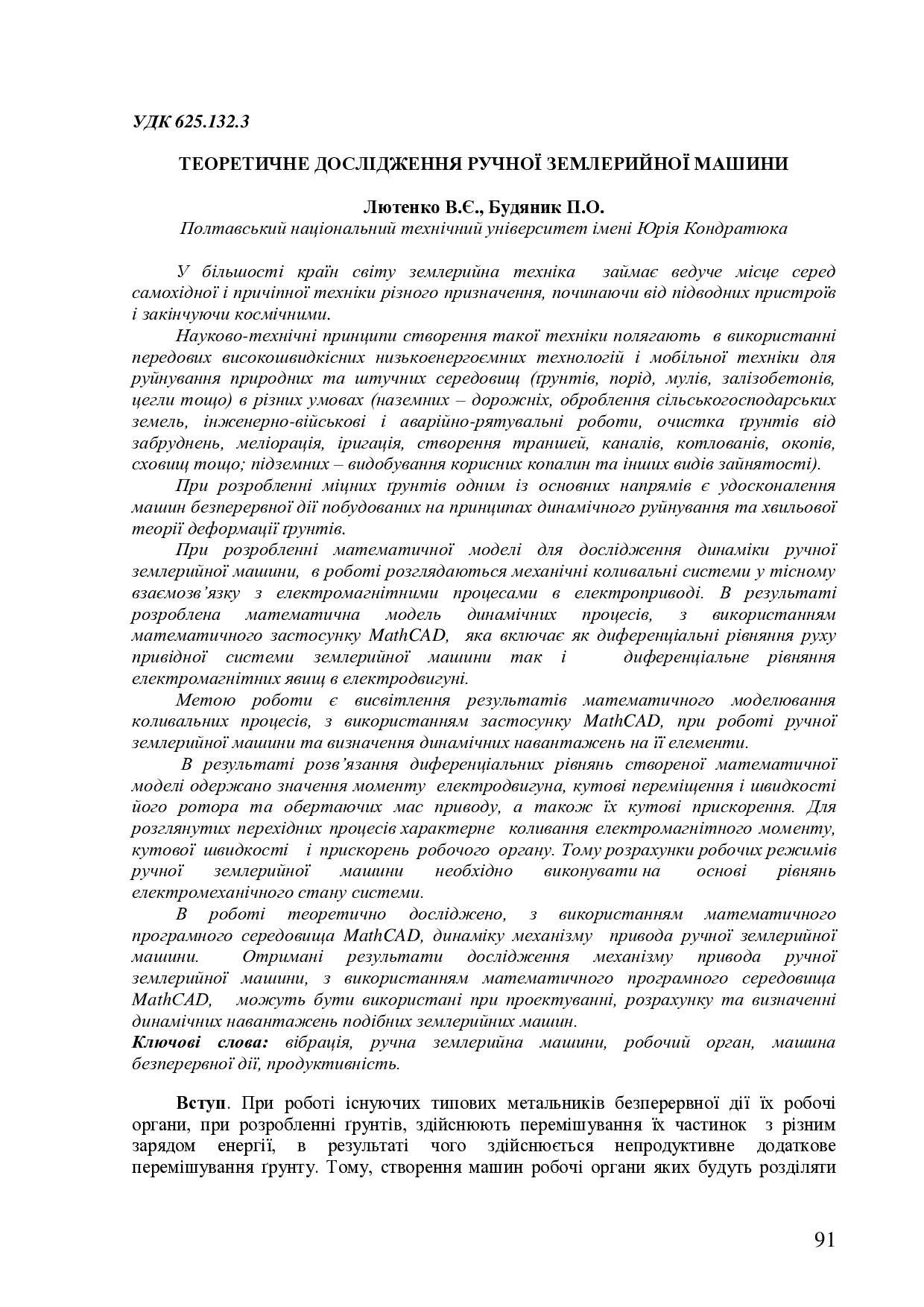 УДК 625.132.3

ТЕОРЕТИЧНЕ ДОСЛІДЖЕННЯ РУЧНОЇ ЗЕМЛЕРИЙНОЇ МАШИНИ

Лютенко В.Є., Будяник П.О.
Полтавський національний технічний університет імені Юрія Кондратюка

У більшості країн світу землерийна техніка займає ведуче місце серед самохідної і причіпної техніки різного призначення, починаючи від підводних пристроїв і закінчуючи космічними.

Науково-технічні принципи створення такої техніки полягають в використанні передових високошвидкісних низькоенергоємних технологій і мобільної техніки для руйнування природних та штучних середовищ (ґрунтів, порід, мулів, залізобетонів, цегли тощо) в різних умовах (наземних – дорожніх, оброблення сільськогосподарських земель, інженерно-військові і аварійно-рятувальні роботи, очистка ґрунтів від забруднень, меліорація, іригація, створення траншей, каналів, котлованів, окопів, сховищ тощо; підземних – видобування корисних копалин та інших видів зайнятості).

При розробленні міцних ґрунтів одним із основних напрямів є удосконалення машин безперервної дії побудованих на принципах динамічного руйнування та хвильової теорії деформації ґрунтів.

При розробленні математичної моделі для дослідження динаміки ручної землерийної машини, в роботі розглядаються механічні коливальні системи у тісному взаємозв'язку з електромагнітними процесами в електроприводі. В результаті розроблена математична модель динамічних процесів, з використанням математичного застосунку MathCAD, яка включає як диференціальні рівняння руху привідної системи землерийної машини так і диференціальне рівняння електромагнітних явищ в електродвигуні.

Метою роботи є висвітлення результатів математичного моделювання коливальних процесів, з використанням застосунку MathCAD, при роботі ручної землерийної машини та визначення динамічних навантажень на її елементи.

В результаті розв'язання диференціальних рівнянь створеної математичної моделі одержано значення моменту електродвигуна, кутові переміщення і швидкості його ротора та обертаючих мас приводу, а також їх кутові прискорення. Для розглянутих перехідних процесів характерне коливання електромагнітного моменту, кутової швидкості і прискорень робочого органу. Тому розрахунки робочих режимів ручної землерийної машини необхідно виконувати на основі рівнянь електромеханічного стану системи.

В роботі теоретично досліджено, з використанням математичного програмного середовища MathCAD, динаміку механізму привода ручної землерийної машини. Отримані результати дослідження механізму привода ручної землерийної машини, з використанням математичного програмного середовища MathCAD, можуть бути використані при проектуванні, розрахунку та визначенні динамічних навантажень подібних землерийних машин.
Ключові слова: вібрація, ручна землерийна машини, робочий орган, машина безперервної дії, продуктивність.

Вступ. При роботі існуючих типових метальників безперервної дії їх робочі органи, при розробленні ґрунтів, здійснюють перемішування їх частинок з різним зарядом енергії, в результаті чого здійснюється непродуктивне додаткове перемішування ґрунту. Тому, створення машин робочі органи яких будуть розділяти

91